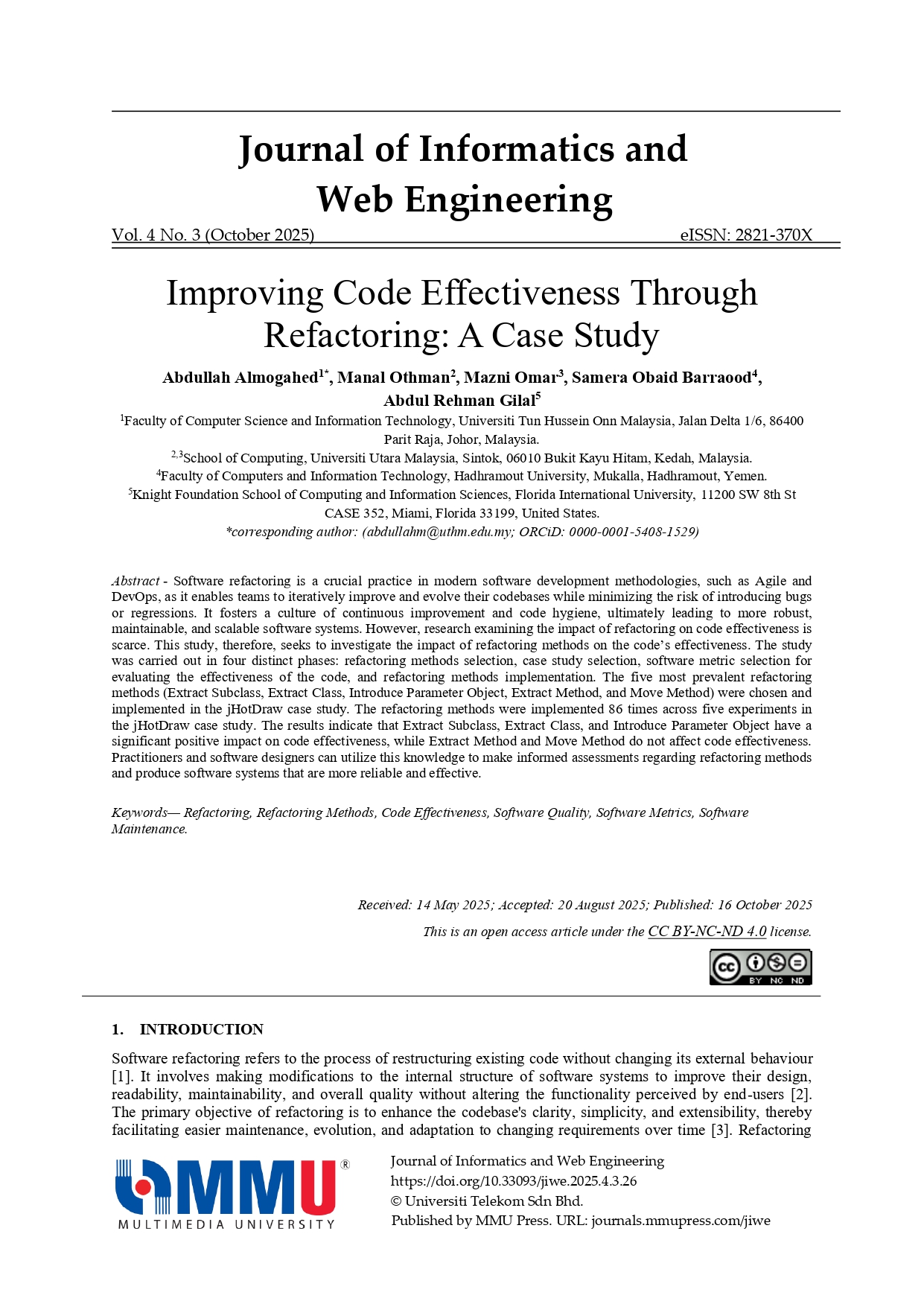 Journal of Informatics and Web Engineering

Vol. 4 No. 3 (October 2025) eISSN: 2821-370X

Improving Code Effectiveness Through Refactoring: A Case Study

Abdullah Almogahed$^{1*}$, Manal Othman$^{2}$, Mazni Omar$^{3}$, Samera Obaid Barraood$^{4}$, Abdul Rehman Gilal$^{5}$

$^{1}$Faculty of Computer Science and Information Technology, Universiti Tun Hussein Onn Malaysia, Jalan Delta 1/6, 86400 Parit Raja, Johor, Malaysia.
$^{2,3}$School of Computing, Universiti Utara Malaysia, Sintok, 06010 Bukit Kayu Hitam, Kedah, Malaysia.
$^{4}$Faculty of Computers and Information Technology, Hadhramout University, Mukalla, Hadhramout, Yemen.
$^{5}$Knight Foundation School of Computing and Information Sciences, Florida International University, 11200 SW 8th St CASE 352, Miami, Florida 33199, United States.
*corresponding author: (abdullahm@uthm.edu.my; ORCiD: 0000-0001-5408-1529)

Abstract - Software refactoring is a crucial practice in modern software development methodologies, such as Agile and DevOps, as it enables teams to iteratively improve and evolve their codebases while minimizing the risk of introducing bugs or regressions. It fosters a culture of continuous improvement and code hygiene, ultimately leading to more robust, maintainable, and scalable software systems. However, research examining the impact of refactoring on code effectiveness is scarce. This study, therefore, seeks to investigate the impact of refactoring methods on the code's effectiveness. The study was carried out in four distinct phases: refactoring methods selection, case study selection, software metric selection for evaluating the effectiveness of the code, and refactoring methods implementation. The five most prevalent refactoring methods (Extract Subclass, Extract Class, Introduce Parameter Object, Extract Method, and Move Method) were chosen and implemented in the jHotDraw case study. The refactoring methods were implemented 86 times across five experiments in the jHotDraw case study. The results indicate that Extract Subclass, Extract Class, and Introduce Parameter Object have a significant positive impact on code effectiveness, while Extract Method and Move Method do not affect code effectiveness. Practitioners and software designers can utilize this knowledge to make informed assessments regarding refactoring methods and produce software systems that are more reliable and effective.

Keywords— Refactoring, Refactoring Methods, Code Effectiveness, Software Quality, Software Metrics, Software Maintenance.

Received: 14 May 2025; Accepted: 20 August 2025; Published: 16 October 2025

This is an open access article under the CC BY-NC-ND 4.0 license.

cc BY NC ND

1. INTRODUCTION

Software refactoring refers to the process of restructuring existing code without changing its external behaviour [1]. It involves making modifications to the internal structure of software systems to improve their design, readability, maintainability, and overall quality without altering the functionality perceived by end-users [2]. The primary objective of refactoring is to enhance the codebase's clarity, simplicity, and extensibility, thereby facilitating easier maintenance, evolution, and adaptation to changing requirements over time [3]. Refactoring

MMU®
MULTIMEDIA UNIVERSITY

Journal of Informatics and Web Engineering
https://doi.org/10.33093/jiwe.2025.4.3.26
© Universiti Telekom Sdn Bhd.
Published by MMU Press. URL: journals.mmupress.com/jiwe